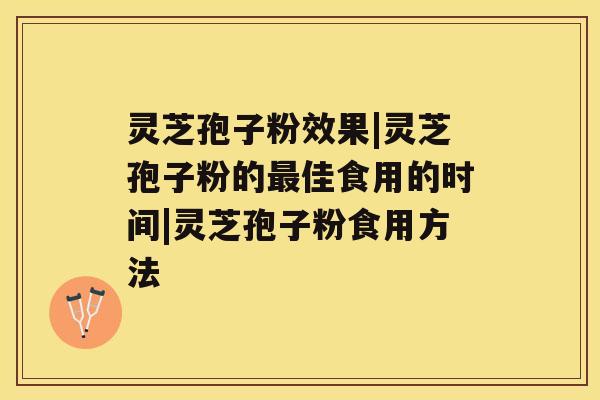 灵芝孢子粉效果|灵芝孢子粉的最佳食用的时间|灵芝孢子粉食用方法